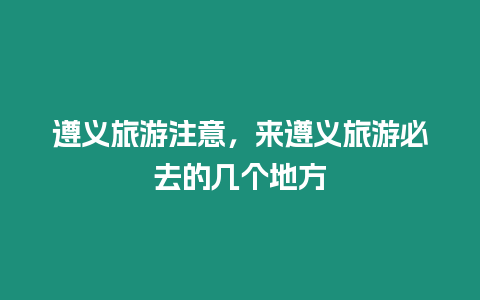 遵义旅游注意，来遵义旅游必去的几个地方